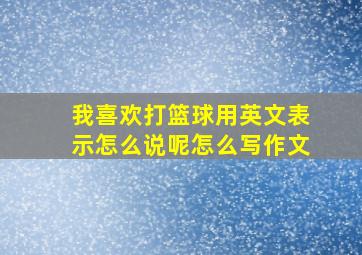 我喜欢打篮球用英文表示怎么说呢怎么写作文